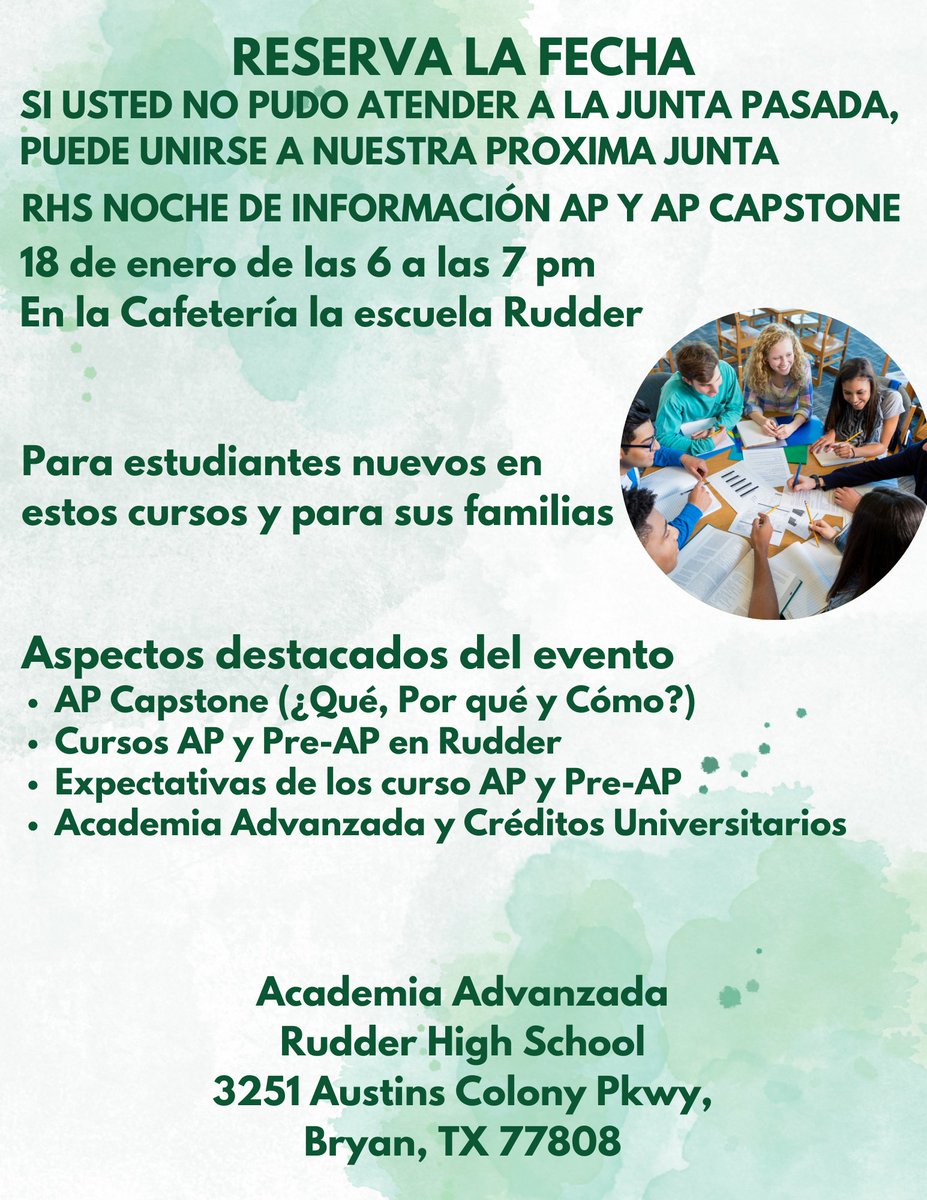 RESERVA LA FECHA
SI USTED NO PUDO ATENDER A LA JUNTA PASADA, PUEDE UNIRSE A NUESTRA PROXIMA JUNTA

RHS NOCHE DE INFORMACIÓN AP Y AP CAPSTONE
18 de enero de las 6 a las 7 pm
En la Cafetería la escuela Rudder

Para estudiantes nuevos en estos cursos y para sus familias

Aspectos destacados del evento
• AP Capstone (¿Qué, Por qué y Cómo?)
• Cursos AP y Pre-AP en Rudder
• Expectativas de los curso AP y Pre-AP
• Academia Advanzada y Créditos Universitarios

Academia Advanzada
Rudder High School
3251 Austins Colony Pkwy,
Bryan, TX 77808